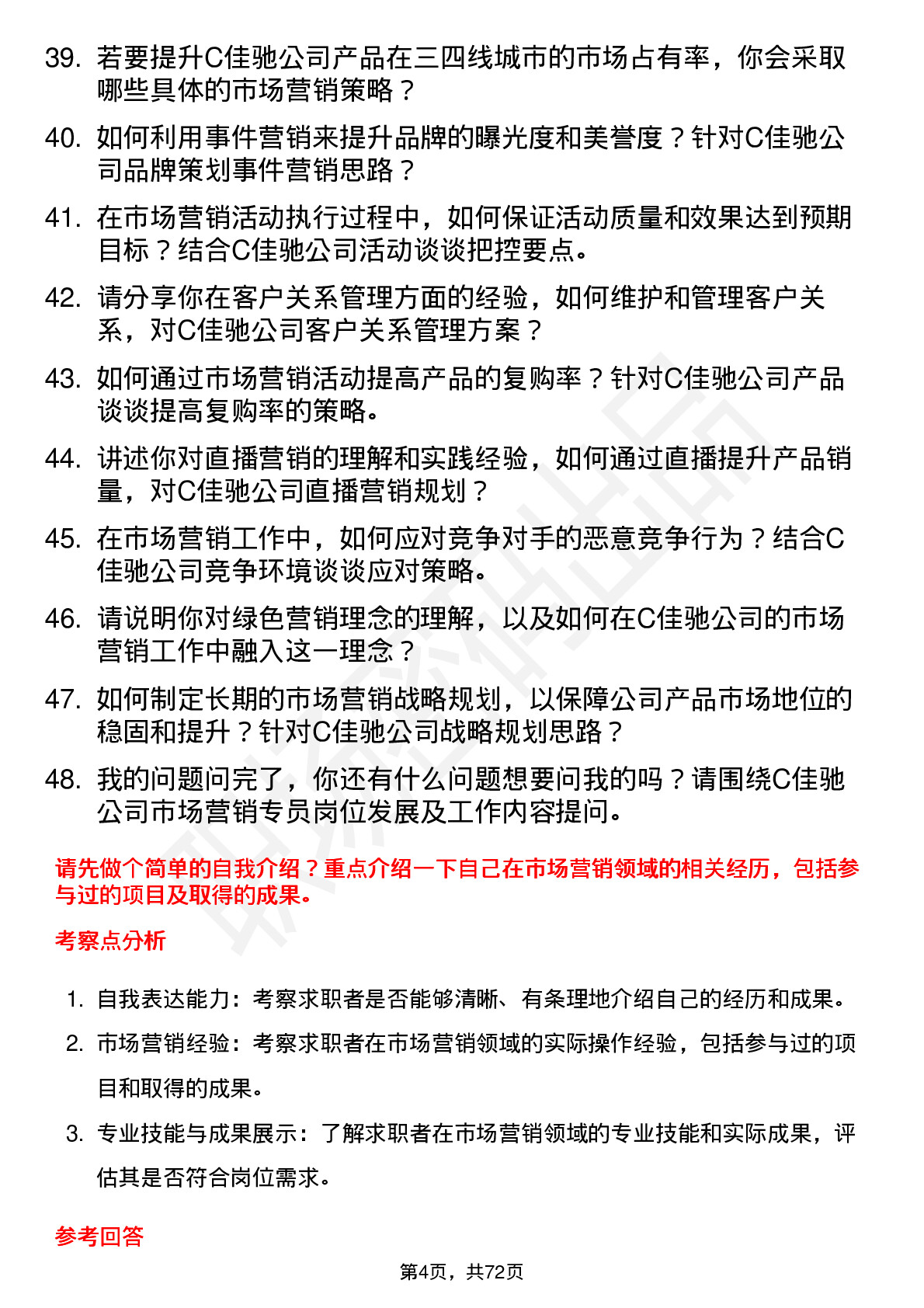 39. 若要提升C佳驰公司产品在三四线城市的市场占有率，你会采取哪些具体的市场营销策略？

40. 如何利用事件营销来提升品牌的曝光度和美誉度？针对C佳驰公司品牌策划事件营销思路？

41. 在市场营销活动执行过程中，如何保证活动质量和效果达到预期目标？结合C佳驰公司活动谈谈把控要点。

42. 请分享你在客户关系管理方面的经验，如何维护和管理客户关系，对C佳驰公司客户关系管理方案？

43. 如何通过市场营销活动提高产品的复购率？针对C佳驰公司产品谈谈提高复购率的策略。

44. 讲述你对直播营销的理解和实践经验，如何通过直播提升产品销量，对C佳驰公司直播营销规划？

45. 在市场营销工作中，如何应对竞争对手的恶意竞争行为？结合C佳驰公司竞争环境谈谈应对策略。

46. 请说明你对绿色营销理念的理解，以及如何在C佳驰公司的市场营销工作中融入这一理念？

47. 如何制定长期的市场营销战略规划，以保障公司产品市场地位的稳固和提升？针对C佳驰公司战略规划思路？

48. 我的问题问完了，你还有什么问题想要问我的吗？请围绕C佳驰公司市场营销专员岗位发展及工作内容提问。

请先做个简单的自我介绍？重点介绍一下自己在市场营销领域的相关经历，包括参与过的项目及取得的成果。

考察点分析

1. 自我表达能力：考察求职者是否能够清晰、有条理地介绍自己的经历和成果。
2. 市场营销经验：考察求职者在市场营销领域的实际操作经验，包括参与过的项目和取得的成果。
3. 专业技能与成果展示：了解求职者在市场营销领域的专业技能和实际成果，评估其是否符合岗位需求。

参考回答

第4页，共72页